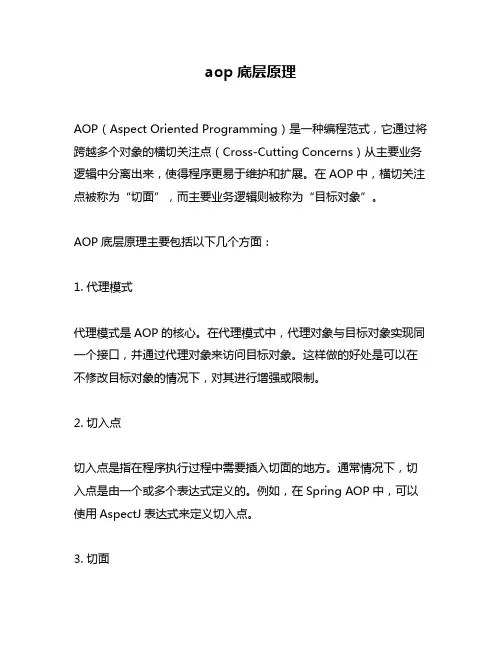 aop 底层原理

AOP（Aspect Oriented Programming）是一种编程范式，它通过将跨越多个对象的横切关注点（Cross-Cutting Concerns）从主要业务逻辑中分离出来，使得程序更易于维护和扩展。在 AOP 中，横切关注点被称为“切面”，而主要业务逻辑则被称为“目标对象”。

AOP 底层原理主要包括以下几个方面：

1. 代理模式

代理模式是 AOP 的核心。在代理模式中，代理对象与目标对象实现同一个接口，并通过代理对象来访问目标对象。这样做的好处是可以在不修改目标对象的情况下，对其进行增强或限制。

2. 切入点

切入点是指在程序执行过程中需要插入切面的地方。通常情况下，切入点是由一个或多个表达式定义的。例如，在 Spring AOP 中，可以使用 AspectJ 表达式来定义切入点。

3. 切面